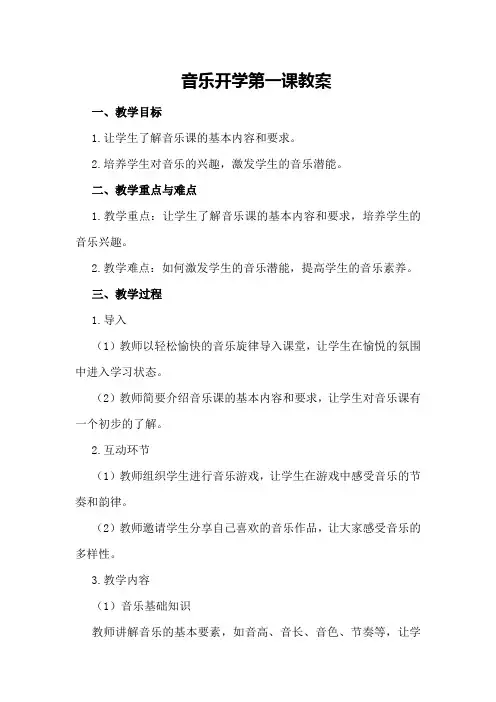 音乐开学第一课教案

一、教学目标

1.让学生了解音乐课的基本内容和要求。

2.培养学生对音乐的兴趣，激发学生的音乐潜能。

二、教学重点与难点

1.教学重点：让学生了解音乐课的基本内容和要求，培养学生的音乐兴趣。

2.教学难点：如何激发学生的音乐潜能，提高学生的音乐素养。

三、教学过程

1.导入

（1）教师以轻松愉快的音乐旋律导入课堂，让学生在愉悦的氛围中进入学习状态。

（2）教师简要介绍音乐课的基本内容和要求，让学生对音乐课有一个初步的了解。

2.互动环节

（1）教师组织学生进行音乐游戏，让学生在游戏中感受音乐的节奏和韵律。

（2）教师邀请学生分享自己喜欢的音乐作品，让大家感受音乐的多样性。

3.教学内容

（1）音乐基础知识

教师讲解音乐的基本要素，如音高、音长、音色、节奏等，让学